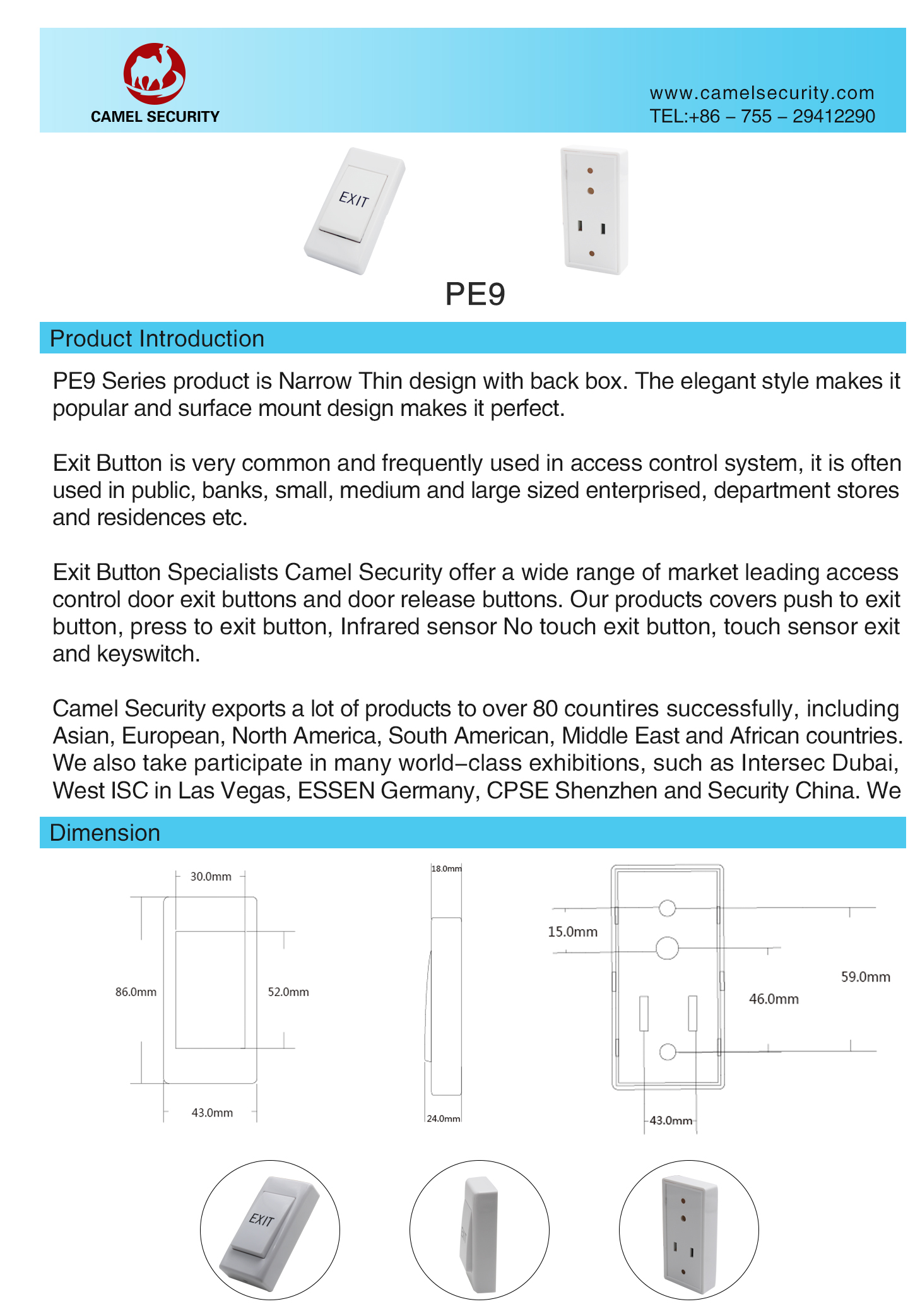 CAMEL SECURITY

www.camelsecurity.com
TEL:+86 – 755 – 29412290

EXIT

PE9

Product Introduction

PE9 Series product is Narrow Thin design with back box. The elegant style makes it popular and surface mount design makes it perfect.

Exit Button is very common and frequently used in access control system, it is often used in public, banks, small, medium and large sized enterprised, department stores and residences etc.

Exit Button Specialists Camel Security offer a wide range of market leading access control door exit buttons and door release buttons. Our products covers push to exit button, press to exit button, Infrared sensor No touch exit button, touch sensor exit and keyswitch.

Camel Security exports a lot of products to over 80 countires successfully, including Asian, European, North America, South American, Middle East and African countries. We also take participate in many world–class exhibitions, such as Intersec Dubai, West ISC in Las Vegas, ESSEN Germany, CPSE Shenzhen and Security China. We

Dimension

30.0mm
86.0mm
52.0mm
43.0mm
18.0mm
24.0mm
15.0mm
59.0mm
46.0mm
43.0mm

EXIT